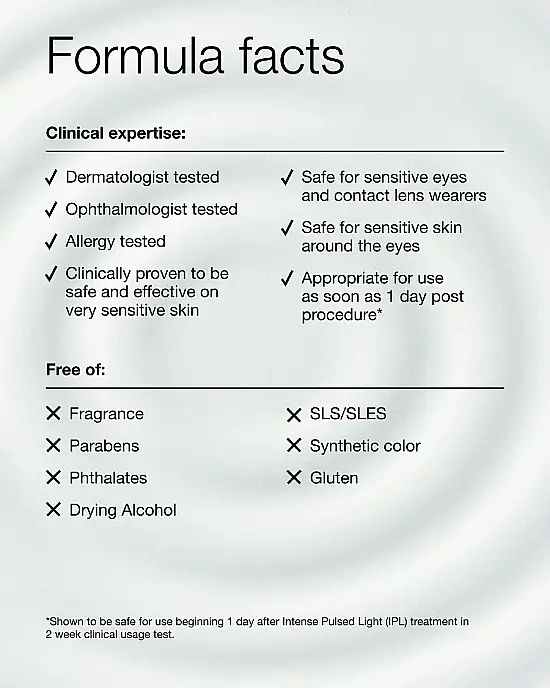 Formula facts

Clinical expertise:

✓ Dermatologist tested

✓ Ophthalmologist tested

✓ Allergy tested

✓ Clinically proven to be safe and effective on very sensitive skin

✓ Safe for sensitive eyes and contact lens wearers

✓ Safe for sensitive skin around the eyes

✓ Appropriate for use as soon as 1 day post procedure*

Free of:

✕ Fragrance

✕ Parabens

✕ Phthalates

✕ Drying Alcohol

✕ SLS/SLES

✕ Synthetic color

✕ Gluten

*Shown to be safe for use beginning 1 day after Intense Pulsed Light (IPL) treatment in 2 week clinical usage test.